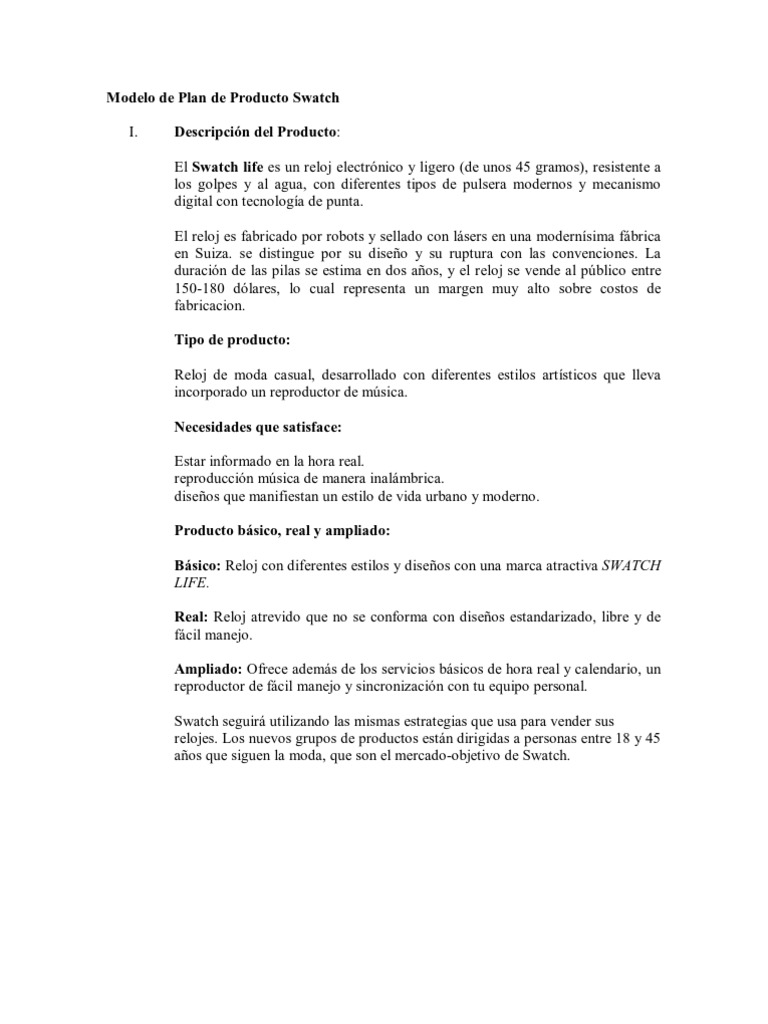 Modelo de Plan de Producto Swatch

I. Descripción del Producto:

El Swatch life es un reloj electrónico y ligero (de unos 45 gramos), resistente a los golpes y al agua, con diferentes tipos de pulsera modernos y mecanismo digital con tecnología de punta.

El reloj es fabricado por robots y sellado con lásers en una modernísima fábrica en Suiza. se distingue por su diseño y su ruptura con las convenciones. La duración de las pilas se estima en dos años, y el reloj se vende al público entre 150-180 dólares, lo cual representa un margen muy alto sobre costos de fabricacion.

Tipo de producto:

Reloj de moda casual, desarrollado con diferentes estilos artísticos que lleva incorporado un reproductor de música.

Necesidades que satisface:

Estar informado en la hora real.
reproducción música de manera inalámbrica.
diseños que manifiestan un estilo de vida urbano y moderno.

Producto básico, real y ampliado:

Básico: Reloj con diferentes estilos y diseños con una marca atractiva SWATCH LIFE.

Real: Reloj atrevido que no se conforma con diseños estandarizado, libre y de fácil manejo.

Ampliado: Ofrece además de los servicios básicos de hora real y calendario, un reproductor de fácil manejo y sincronización con tu equipo personal.

Swatch seguirá utilizando las mismas estrategias que usa para vender sus relojes. Los nuevos grupos de productos están dirigidas a personas entre 18 y 45 años que siguen la moda, que son el mercado-objetivo de Swatch.